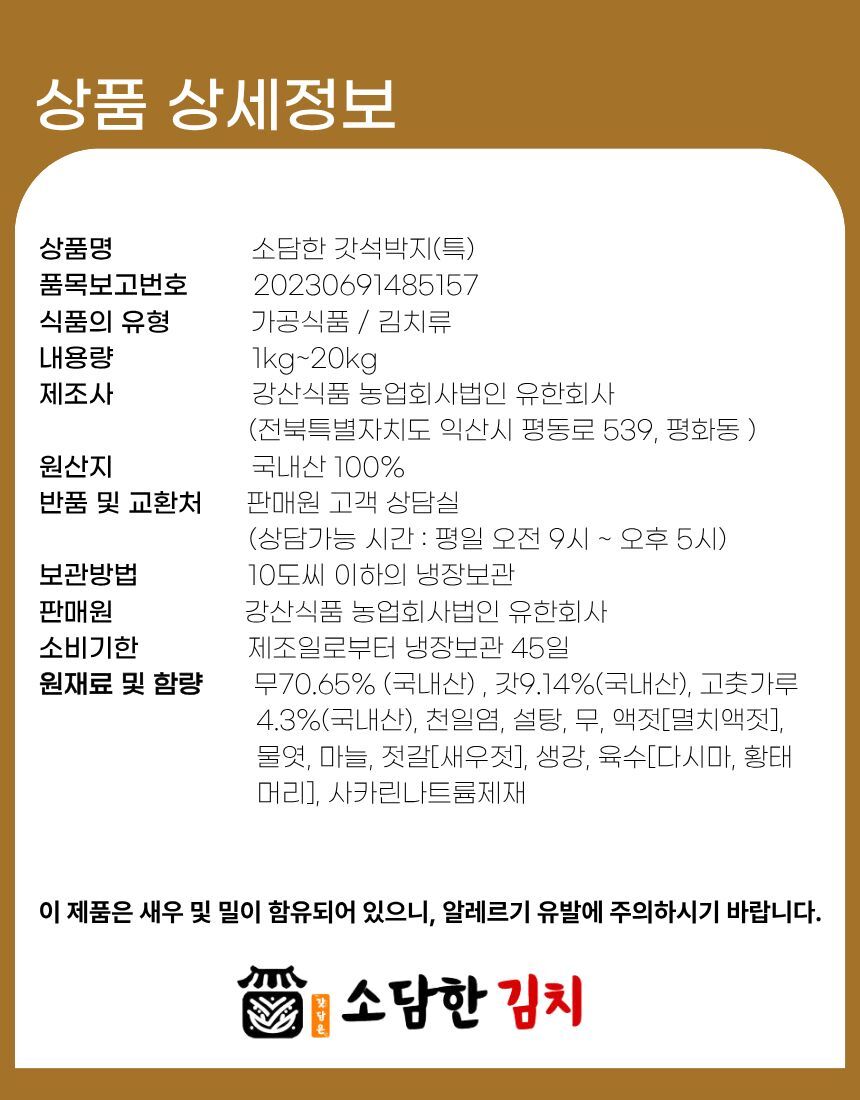 상품 상세정보

상품명 소담한 갓석박지(특)
품목보고번호 20230691485157
식품의 유형 가공식품 / 김치류
내용량 1kg~20kg
제조사 강산식품 농업회사법인 유한회사
(전북특별자치도 익산시 평동로 539, 평화동 )
원산지 국내산 100%
반품 및 교환처 판매원 고객 상담실
(상담가능 시간 : 평일 오전 9시 ~ 오후 5시)
보관방법 10도씨 이하의 냉장보관
판매원 강산식품 농업회사법인 유한회사
소비기한 제조일로부터 냉장보관 45일
원재료 및 함량 무70.65% (국내산) , 갓9.14%(국내산), 고춧가루 4.3%(국내산), 천일염, 설탕, 무, 액젓[멸치액젓], 물엿, 마늘, 젓갈[새우젓], 생강, 육수[다시마, 황태머리], 사카린나트륨제재

이 제품은 새우 및 밀이 함유되어 있으니, 알레르기 유발에 주의하시기 바랍니다.

소담한 김치